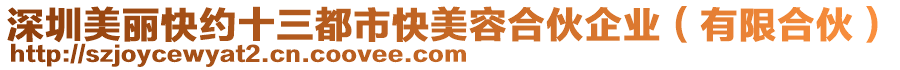 深圳美丽快约十三都市快美容合伙企业（有限合伙）
http://szjoycewyat2.cn.coovee.com